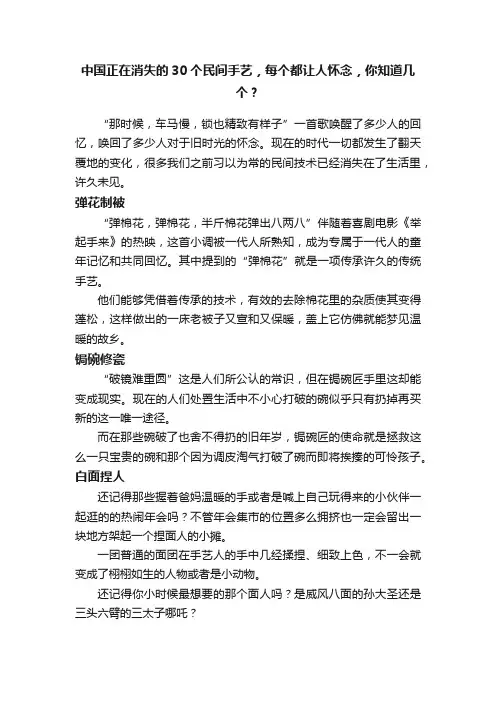 中国正在消失的30个民间手艺，每个都让人怀念，你知道几个？

“那时候，车马慢，锁也精致有样子”一首歌唤醒了多少人的回忆，唤回了多少人对于旧时光的怀念。现在的时代一切都发生了翻天覆地的变化，很多我们之前习以为常的民间技术已经消失在了生活里，许久未见。

弹花制被

“弹棉花，弹棉花，半斤棉花弹出八两八”伴随着喜剧电影《举起手来》的热映，这首小调被一代人所熟知，成为专属于一代人的童年记忆和共同回忆。其中提到的“弹棉花”就是一项传承许久的传统手艺。

他们能够凭借着传承的技术，有效的去除棉花里的杂质使其变得蓬松，这样做出的一床老被子又宣和又保暖，盖上它仿佛就能梦见温暖的故乡。

锔碗修瓷

“破镜难重圆”这是人们所公认的常识，但在锔碗匠手里这却能变成现实。现在的人们处置生活中不小心打破的碗似乎只有扔掉再买新的这一唯一途径。

而在那些碗破了也舍不得扔的旧年岁，锔碗匠的使命就是拯救这么一只宝贵的碗和那个因为调皮淘气打破了碗而即将挨揍的可怜孩子。

白面捏人

还记得那些握着爸妈温暖的手或者是喊上自己玩得来的小伙伴一起逛的热闹年会吗？不管年会集市的位置多么拥挤也一定会留出一块地方架起一个捏面人的小摊。

一团普通的面团在手艺人的手中几经揉捏、细致上色，不一会就变成了栩栩如生的人物或者是小动物。

还记得你小时候最想要的那个面人吗？是威风八面的孙大圣还是三头六臂的三太子哪吒？